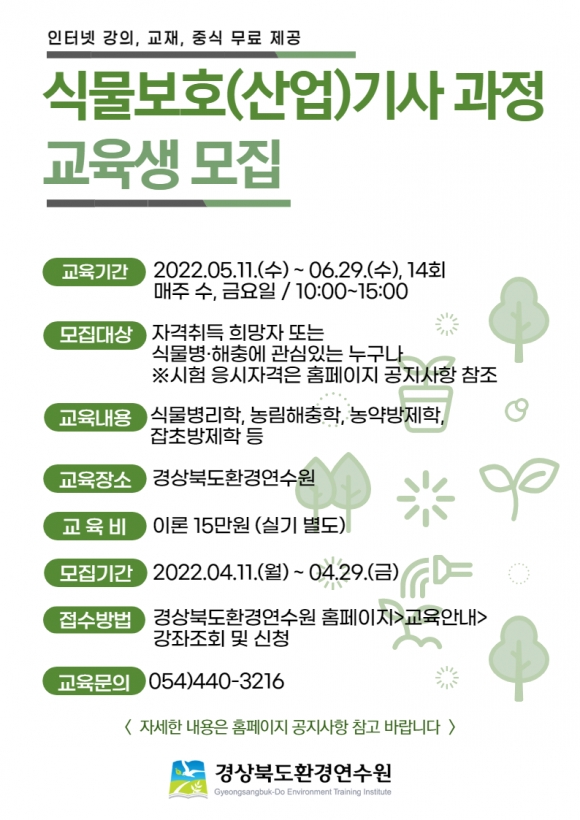 인터넷 강의, 교재, 중식 무료 제공

식물보호(산업)기사 과정

교육생 모집

교육기간 2022.05.11.(수) ~ 06.29.(수), 14회
매주 수, 금요일 / 10:00~15:00

모집대상 자격취득 희망자 또는
식물병·해충에 관심있는 누구나
※시험 응시자격은 홈페이지 공지사항 참조

교육내용 식물병리학, 농림해충학, 농약방제학, 잡초방제학 등

교육장소 경상북도환경연수원

교 육 비 이론 15만원 (실기 별도)

모집기간 2022.04.11.(월) ~ 04.29.(금)

접수방법 경상북도환경연수원 홈페이지>교육안내>
강좌조회 및 신청

교육문의 054)440-3216

〈 자세한 내용은 홈페이지 공지사항 참고 바랍니다 〉

경상북도환경연수원
Gyeongsangbuk-Do Environment Training Institute